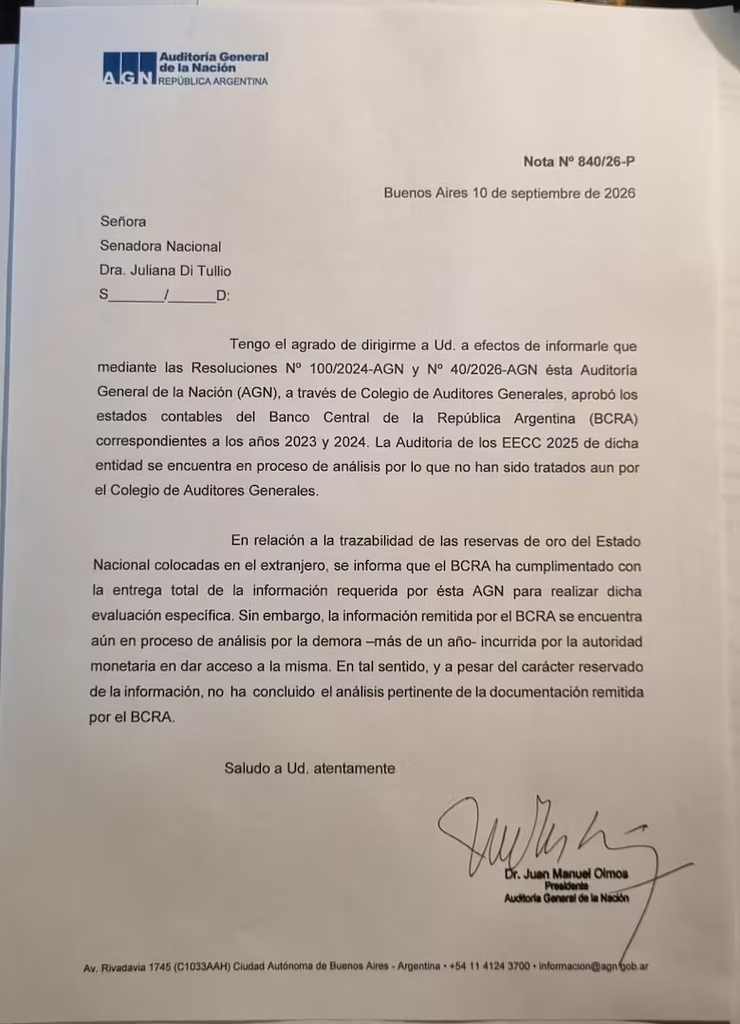 AGN Auditoría General de la Nación
REPÚBLICA ARGENTINA

Nota Nº 840/26-P

Buenos Aires 10 de septiembre de 2026

Señora
Senadora Nacional
Dra. Juliana Di Tullio
S____/____D:

Tengo el agrado de dirigirme a Ud. a efectos de informarle que mediante las Resoluciones Nº 100/2024-AGN y Nº 40/2026-AGN ésta Auditoría General de la Nación (AGN), a través de Colegio de Auditores Generales, aprobó los estados contables del Banco Central de la República Argentina (BCRA) correspondientes a los años 2023 y 2024. La Auditoria de los EECC 2025 de dicha entidad se encuentra en proceso de análisis por lo que no han sido tratados aun por el Colegio de Auditores Generales.

En relación a la trazabilidad de las reservas de oro del Estado Nacional colocadas en el extranjero, se informa que el BCRA ha cumplimentado con la entrega total de la información requerida por ésta AGN para realizar dicha evaluación específica. Sin embargo, la información remitida por el BCRA se encuentra aún en proceso de análisis por la demora –más de un año- incurrida por la autoridad monetaria en dar acceso a la misma. En tal sentido, y a pesar del carácter reservado de la información, no ha concluido el análisis pertinente de la documentación remitida por el BCRA.

Saludo a Ud. atentamente

Dr. Juan Manuel Olmos
Presidente
Auditoría General de la Nación

Av. Rivadavia 1745 (C1033AAH) Ciudad Autónoma de Buenos Aires - Argentina • +54 11 4124 3700 • informacion@agn.gob.ar